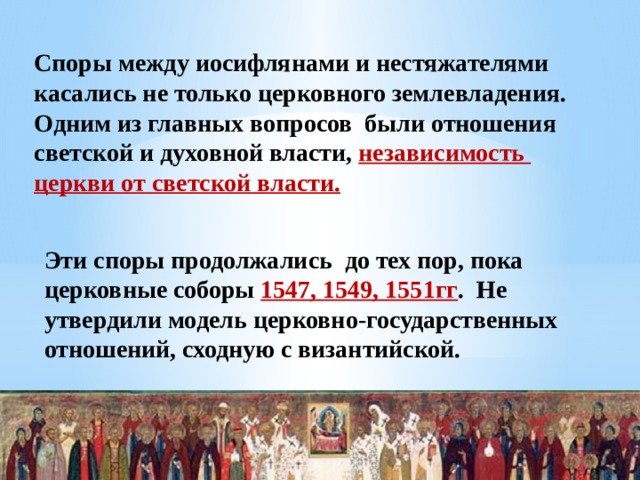 Споры между иосифлянами и нестяжателями касались не только церковного землевладения. Одним из главных вопросов были отношения светской и духовной власти, независимость церкви от светской власти.

Эти споры продолжались до тех пор, пока церковные соборы 1547, 1549, 1551гг. Не утвердили модель церковно-государственных отношений, сходную с византийской.